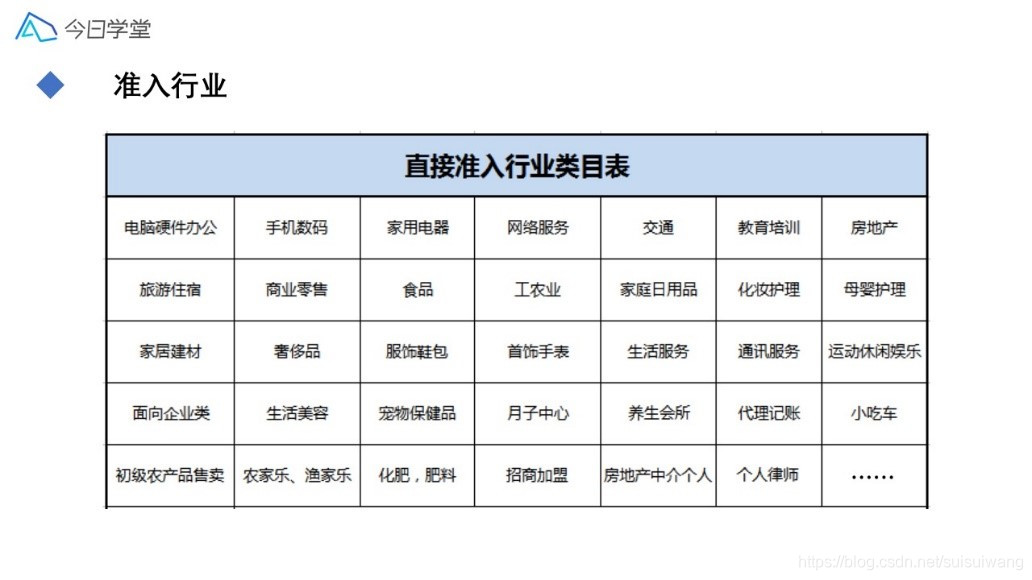 今日学堂

准入行业

| 直接准入行业类目表 | | | | | | |
|---|---|---|---|---|---|---|
| 电脑硬件办公 | 手机数码 | 家用电器 | 网络服务 | 交通 | 教育培训 | 房地产 |
| 旅游住宿 | 商业零售 | 食品 | 工农业 | 家庭日用品 | 化妆护理 | 母婴护理 |
| 家居建材 | 奢侈品 | 服饰鞋包 | 首饰手表 | 生活服务 | 通讯服务 | 运动休闲娱乐 |
| 面向企业类 | 生活美容 | 宠物保健品 | 月子中心 | 养生会所 | 代理记账 | 小吃车 |
| 初级农产品售卖 | 农家乐、渔家乐 | 化肥，肥料 | 招商加盟 | 房地产中介个人 | 个人律师 | ...... |

https://blog.csdn.net/suisuiwang